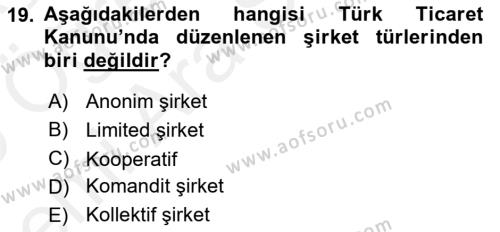 19. Aşağıdakilerden hangisi Türk Ticaret Kanunu'nda düzenlenen şirket türlerinden biri değildir?

A) Anonim şirket
B) Limited şirket
C) Kooperatif
D) Komandit şirket
E) Kollektif şirket

www.aofsoru.com